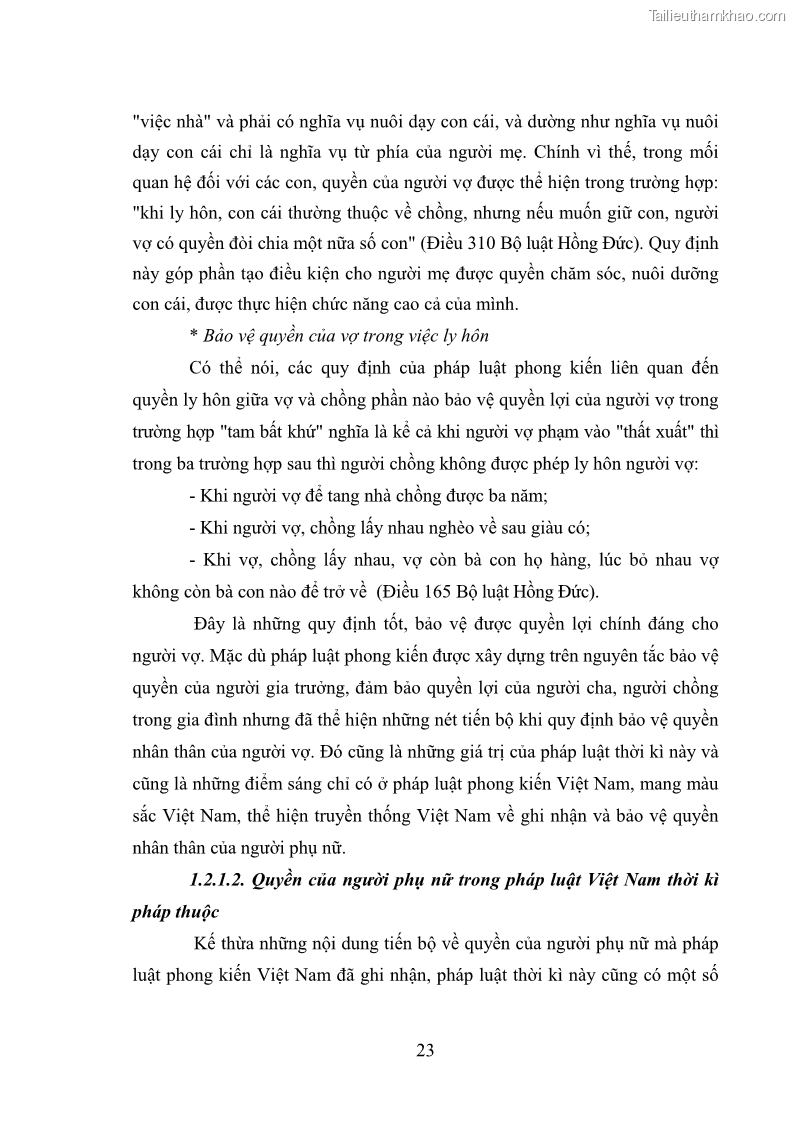 Tailieuthamkhao.com

"việc nhà" và phải có nghĩa vụ nuôi dạy con cái, và dường như nghĩa vụ nuôi dạy con cái chỉ là nghĩa vụ từ phía của người mẹ. Chính vì thế, trong mối quan hệ đối với các con, quyền của người vợ được thể hiện trong trường hợp: "khi ly hôn, con cái thường thuộc về chồng, nhưng nếu muốn giữ con, người vợ có quyền đòi chia một nữa số con" (Điều 310 Bộ luật Hồng Đức). Quy định này góp phần tạo điều kiện cho người mẹ được quyền chăm sóc, nuôi dưỡng con cái, được thực hiện chức năng cao cả của mình.

* Bảo vệ quyền của vợ trong việc ly hôn

Có thể nói, các quy định của pháp luật phong kiến liên quan đến quyền ly hôn giữa vợ và chồng phần nào bảo vệ quyền lợi của người vợ trong trường hợp "tam bất khứ" nghĩa là kể cả khi người vợ phạm vào "thất xuất" thì trong ba trường hợp sau thì người chồng không được phép ly hôn người vợ:

- Khi người vợ để tang nhà chồng được ba năm;

- Khi người vợ, chồng lấy nhau nghèo về sau giàu có;

- Khi vợ, chồng lấy nhau, vợ còn bà con họ hàng, lúc bỏ nhau vợ không còn bà con nào để trở về (Điều 165 Bộ luật Hồng Đức).

Đây là những quy định tốt, bảo vệ được quyền lợi chính đáng cho người vợ. Mặc dù pháp luật phong kiến được xây dựng trên nguyên tắc bảo vệ quyền của người gia trưởng, đảm bảo quyền lợi của người cha, người chồng trong gia đình nhưng đã thể hiện những nét tiến bộ khi quy định bảo vệ quyền nhân thân của người vợ. Đó cũng là những giá trị của pháp luật thời kì này và cũng là những điểm sáng chỉ có ở pháp luật phong kiến Việt Nam, mang màu sắc Việt Nam, thể hiện truyền thống Việt Nam về ghi nhận và bảo vệ quyền nhân thân của người phụ nữ.

1.2.1.2. Quyền của người phụ nữ trong pháp luật Việt Nam thời kì pháp thuộc

Kế thừa những nội dung tiến bộ về quyền của người phụ nữ mà pháp luật phong kiến Việt Nam đã ghi nhận, pháp luật thời kì này cũng có một số

23